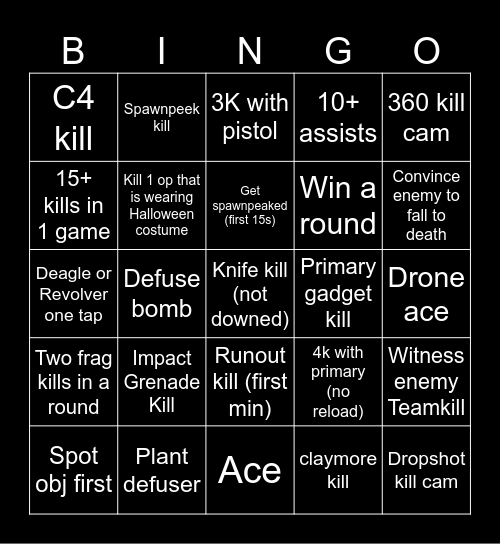 | B | I | N | G | O |
|---|---|---|---|---|
| C4 kill | Spawnpeek kill | 3K with pistol | 10+ assists | 360 kill cam |
| 15+ kills in 1 game | Kill 1 op that is wearing Halloween costume | Get spawnpeaked (first 15s) | Win a round | Convince enemy to fall to death |
| Deagle or Revolver one tap | Defuse bomb | Knife kill (not downed) | Primary gadget kill | Drone ace |
| Two frag kills in a round | Impact Grenade Kill | Runout kill (first min) | 4k with primary (no reload) | Witness enemy Teamkill |
| Spot obj first | Plant defuser | Ace | claymore kill | Dropshot kill cam |